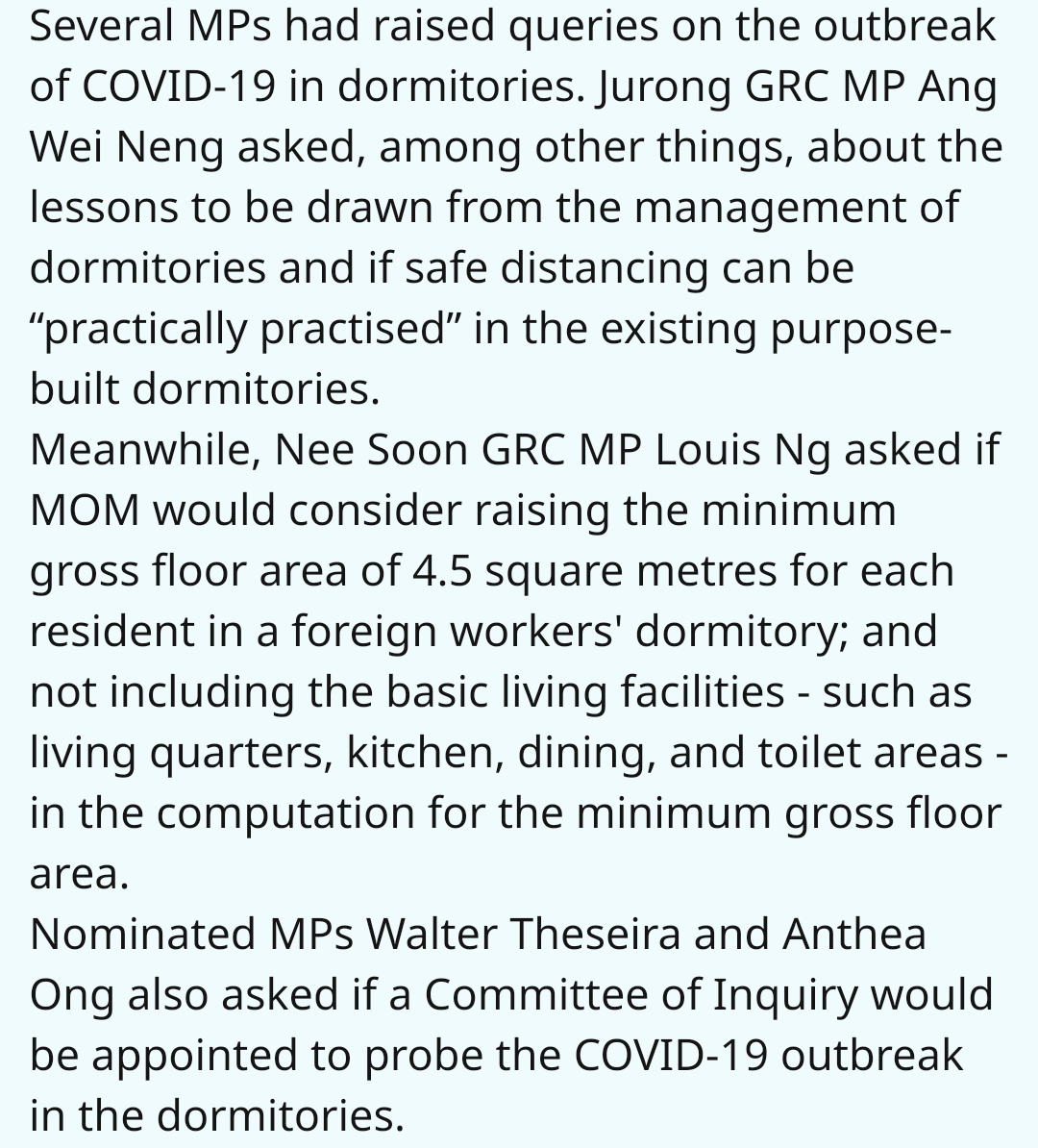 Several MPs had raised queries on the outbreak of COVID-19 in dormitories. Jurong GRC MP Ang Wei Neng asked, among other things, about the lessons to be drawn from the management of dormitories and if safe distancing can be “practically practised” in the existing purpose-built dormitories.
Meanwhile, Nee Soon GRC MP Louis Ng asked if MOM would consider raising the minimum gross floor area of 4.5 square metres for each resident in a foreign workers' dormitory; and not including the basic living facilities - such as living quarters, kitchen, dining, and toilet areas - in the computation for the minimum gross floor area.
Nominated MPs Walter Theseira and Anthea Ong also asked if a Committee of Inquiry would be appointed to probe the COVID-19 outbreak in the dormitories.